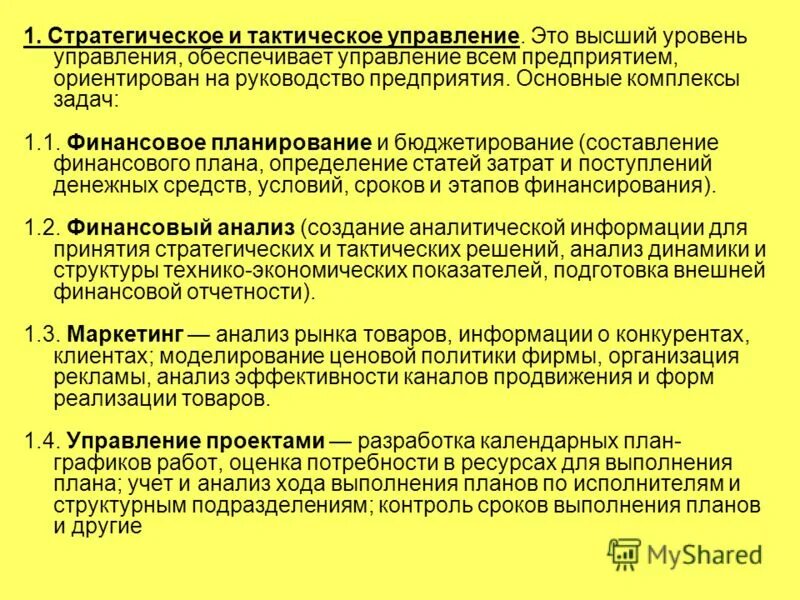 1. Стратегическое и тактическое управление. Это высший уровень управления, обеспечивает управление всем предприятием, ориентирован на руководство предприятия. Основные комплексы задач:

1.1. Финансовое планирование и бюджетирование (составление финансового плана, определение статей затрат и поступлений денежных средств, условий, сроков и этапов финансирования).

1.2. Финансовый анализ (создание аналитической информации для принятия стратегических и тактических решений, анализ динамики и структуры технико-экономических показателей, подготовка внешней финансовой отчетности).

1.3. Маркетинг — анализ рынка товаров, информации о конкурентах, клиентах; моделирование ценовой политики фирмы, организация рекламы, анализ эффективности каналов продвижения и форм реализации товаров.

1.4. Управление проектами — разработка календарных план-графиков работ, оценка потребности в ресурсах для выполнения плана; учет и анализ хода выполнения планов по исполнителям и структурным подразделениям; контроль сроков выполнения планов и другие

MyShared